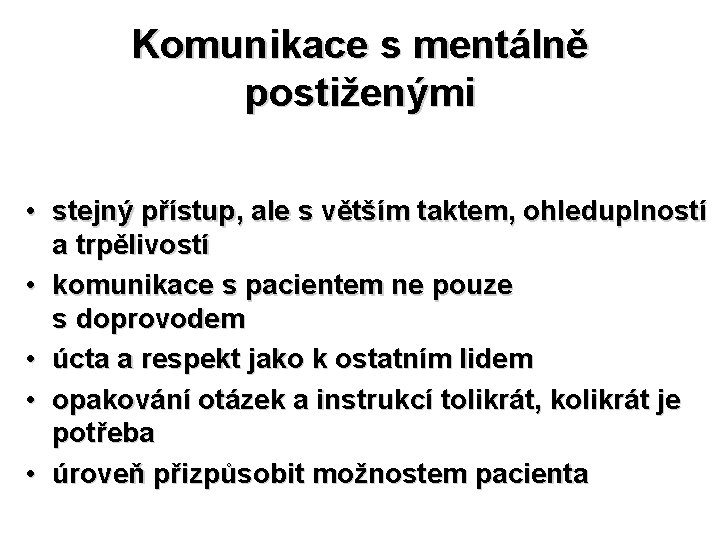 Komunikace s mentálně postiženými

• stejný přístup, ale s větším taktem, ohleduplností a trpělivostí
• komunikace s pacientem ne pouze s doprovodem
• úcta a respekt jako k ostatním lidem
• opakování otázek a instrukcí tolikrát, kolikrát je potřeba
• úroveň přizpůsobit možnostem pacienta